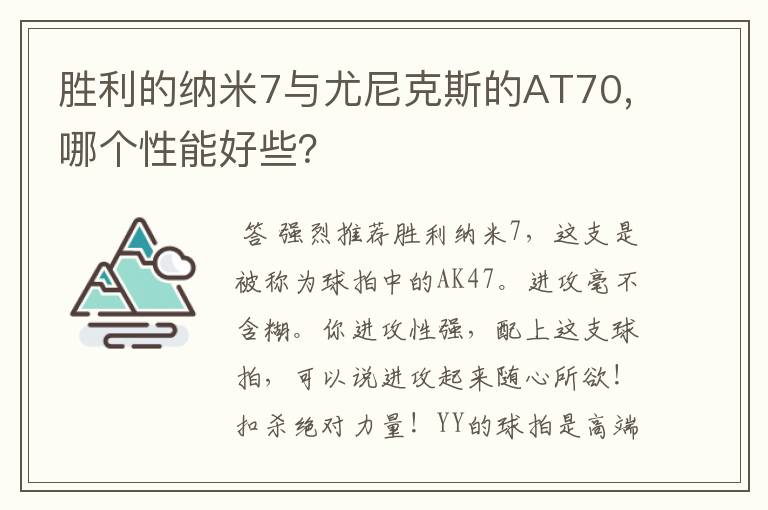 胜利的纳米7与尤尼克斯的AT70，哪个性能好些？

答 强烈推荐胜利纳米7，这支是被称为球拍中的AK47。进攻毫不含糊。你进攻性强，配上这支球拍，可以说进攻起来随心所欲！扣杀绝对力量！YY的球拍是高端